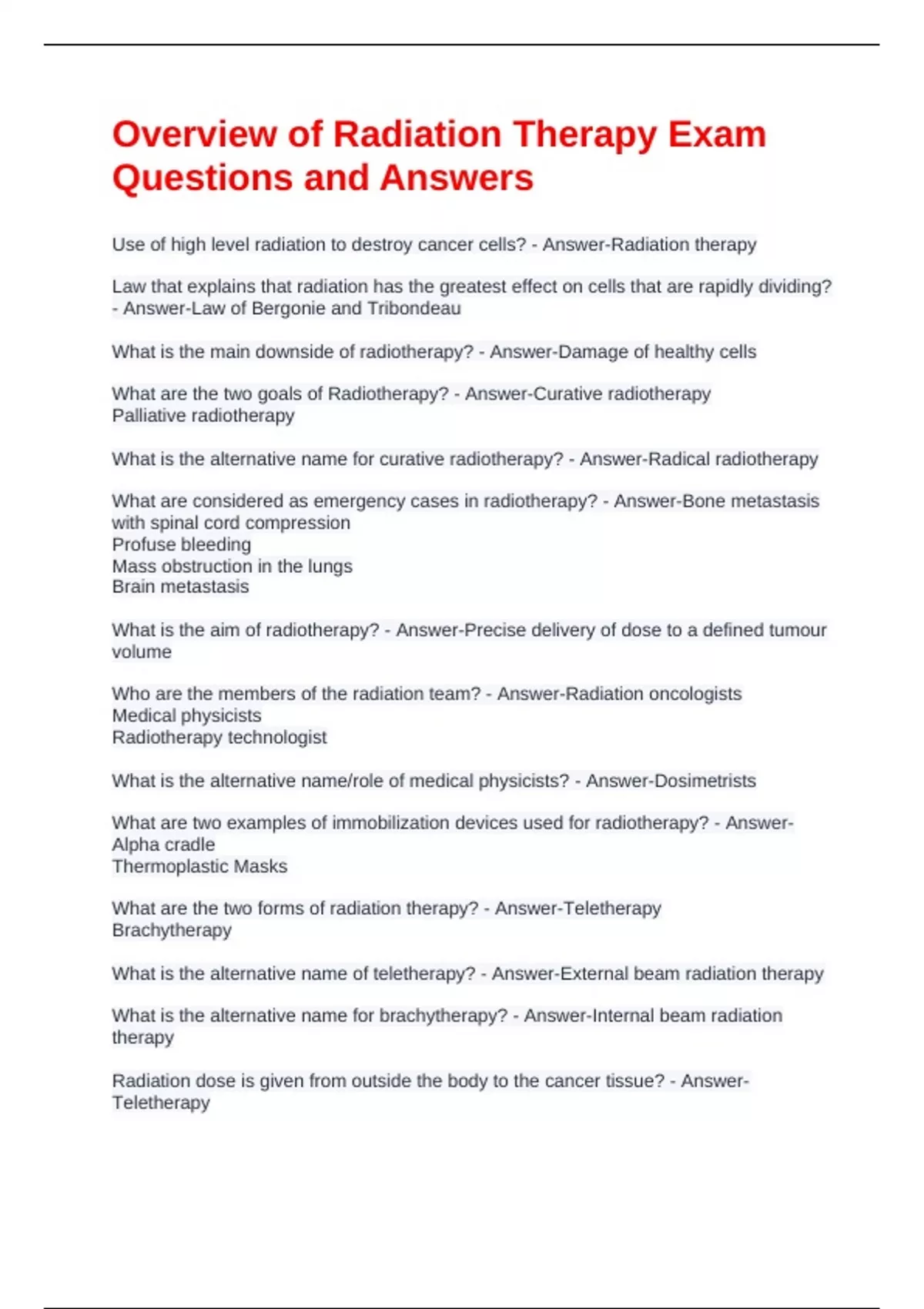 Overview of Radiation Therapy Exam Questions and Answers

Use of high level radiation to destroy cancer cells? - Answer-Radiation therapy

Law that explains that radiation has the greatest effect on cells that are rapidly dividing? - Answer-Law of Bergonie and Tribondeau

What is the main downside of radiotherapy? - Answer-Damage of healthy cells

What are the two goals of Radiotherapy? - Answer-Curative radiotherapy
Palliative radiotherapy

What is the alternative name for curative radiotherapy? - Answer-Radical radiotherapy

What are considered as emergency cases in radiotherapy? - Answer-Bone metastasis with spinal cord compression
Profuse bleeding
Mass obstruction in the lungs
Brain metastasis

What is the aim of radiotherapy? - Answer-Precise delivery of dose to a defined tumour volume

Who are the members of the radiation team? - Answer-Radiation oncologists
Medical physicists
Radiotherapy technologist

What is the alternative name/role of medical physicists? - Answer-Dosimetrists

What are two examples of immobilization devices used for radiotherapy? - Answer-Alpha cradle
Thermoplastic Masks

What are the two forms of radiation therapy? - Answer-Teletherapy
Brachytherapy

What is the alternative name of teletherapy? - Answer-External beam radiation therapy

What is the alternative name for brachytherapy? - Answer-Internal beam radiation therapy

Radiation dose is given from outside the body to the cancer tissue? - Answer-Teletherapy